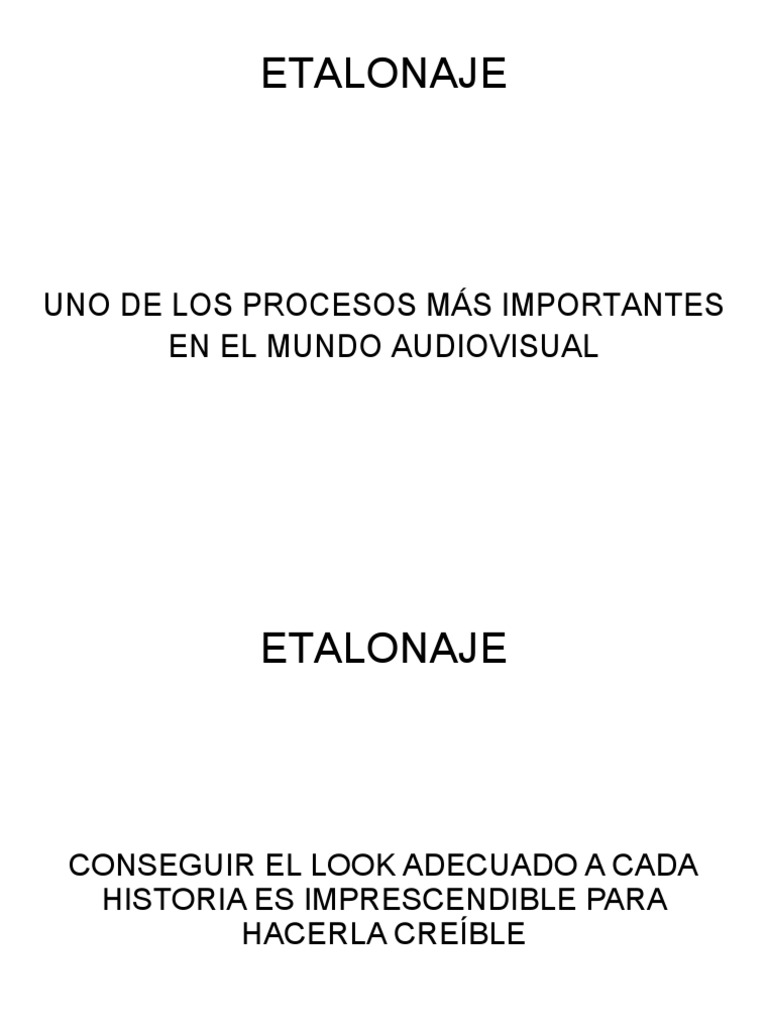 ETALONAJE

UNO DE LOS PROCESOS MÁS IMPORTANTES EN EL MUNDO AUDIOVISUAL

ETALONAJE

CONSEGUIR EL LOOK ADECUADO A CADA HISTORIA ES IMPRESCENDIBLE PARA HACERLA CREÍBLE